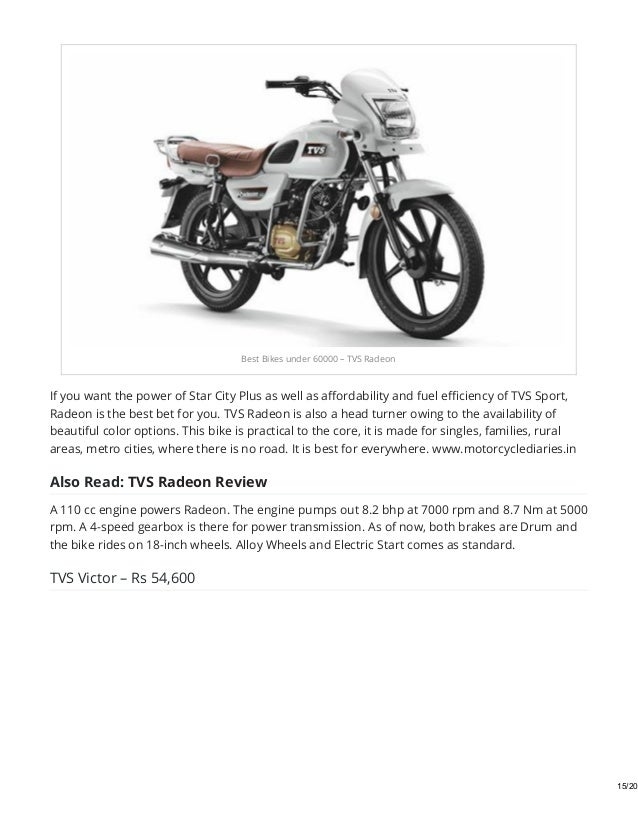 Best Bikes under 60000 – TVS Radeon

If you want the power of Star City Plus as well as affordability and fuel efficiency of TVS Sport, Radeon is the best bet for you. TVS Radeon is also a head turner owing to the availability of beautiful color options. This bike is practical to the core, it is made for singles, families, rural areas, metro cities, where there is no road. It is best for everywhere. www.motorcyclediaries.in

Also Read: TVS Radeon Review

A 110 cc engine powers Radeon. The engine pumps out 8.2 bhp at 7000 rpm and 8.7 Nm at 5000 rpm. A 4-speed gearbox is there for power transmission. As of now, both brakes are Drum and the bike rides on 18-inch wheels. Alloy Wheels and Electric Start comes as standard.

TVS Victor – Rs 54,600

15/20